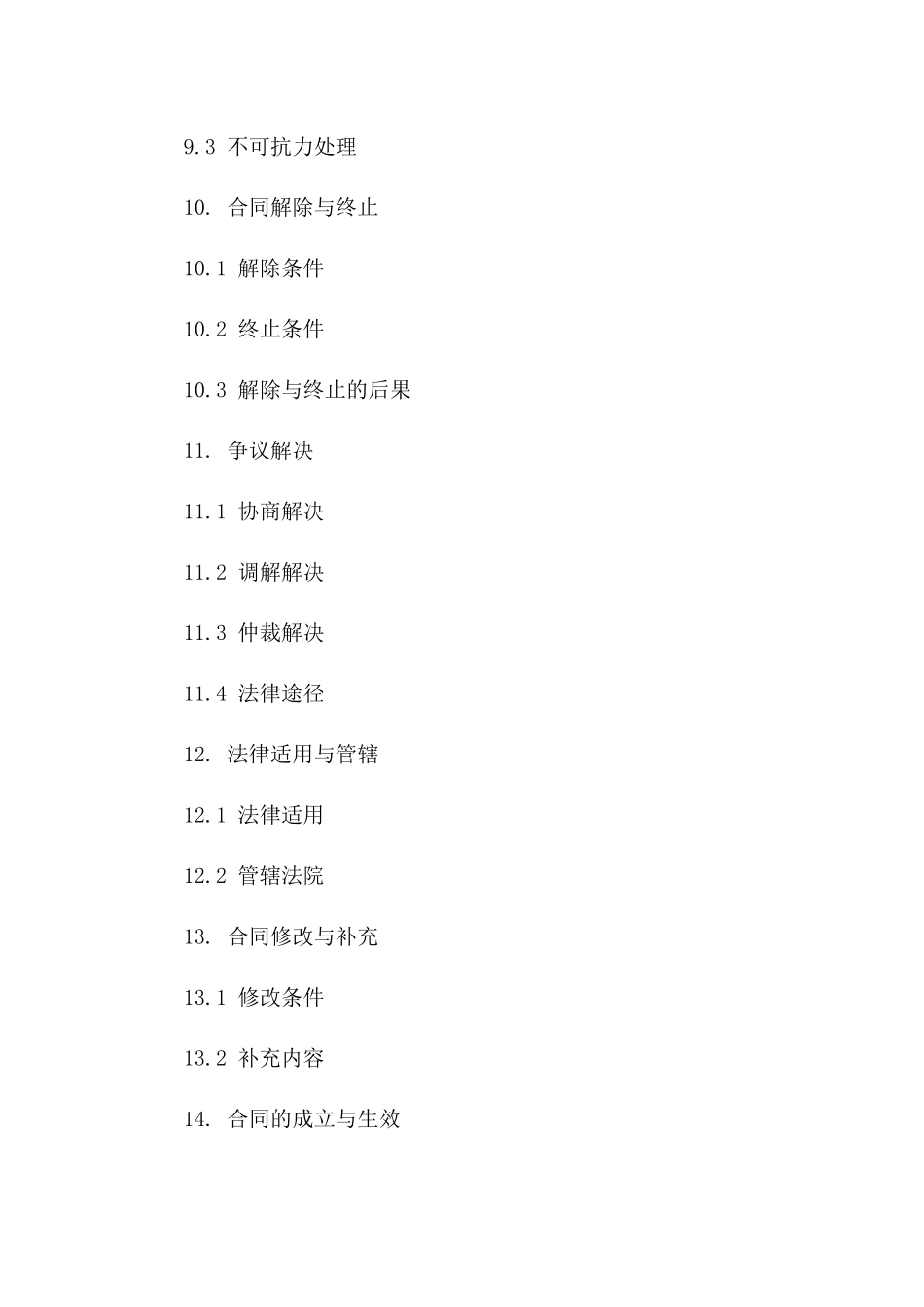 9.3 不可抗力处理

10. 合同解除与终止

10.1 解除条件

10.2 终止条件

10.3 解除与终止的后果

11. 争议解决

11.1 协商解决

11.2 调解解决

11.3 仲裁解决

11.4 法律途径

12. 法律适用与管辖

12.1 法律适用

12.2 管辖法院

13. 合同修改与补充

13.1 修改条件

13.2 补充内容

14. 合同的成立与生效